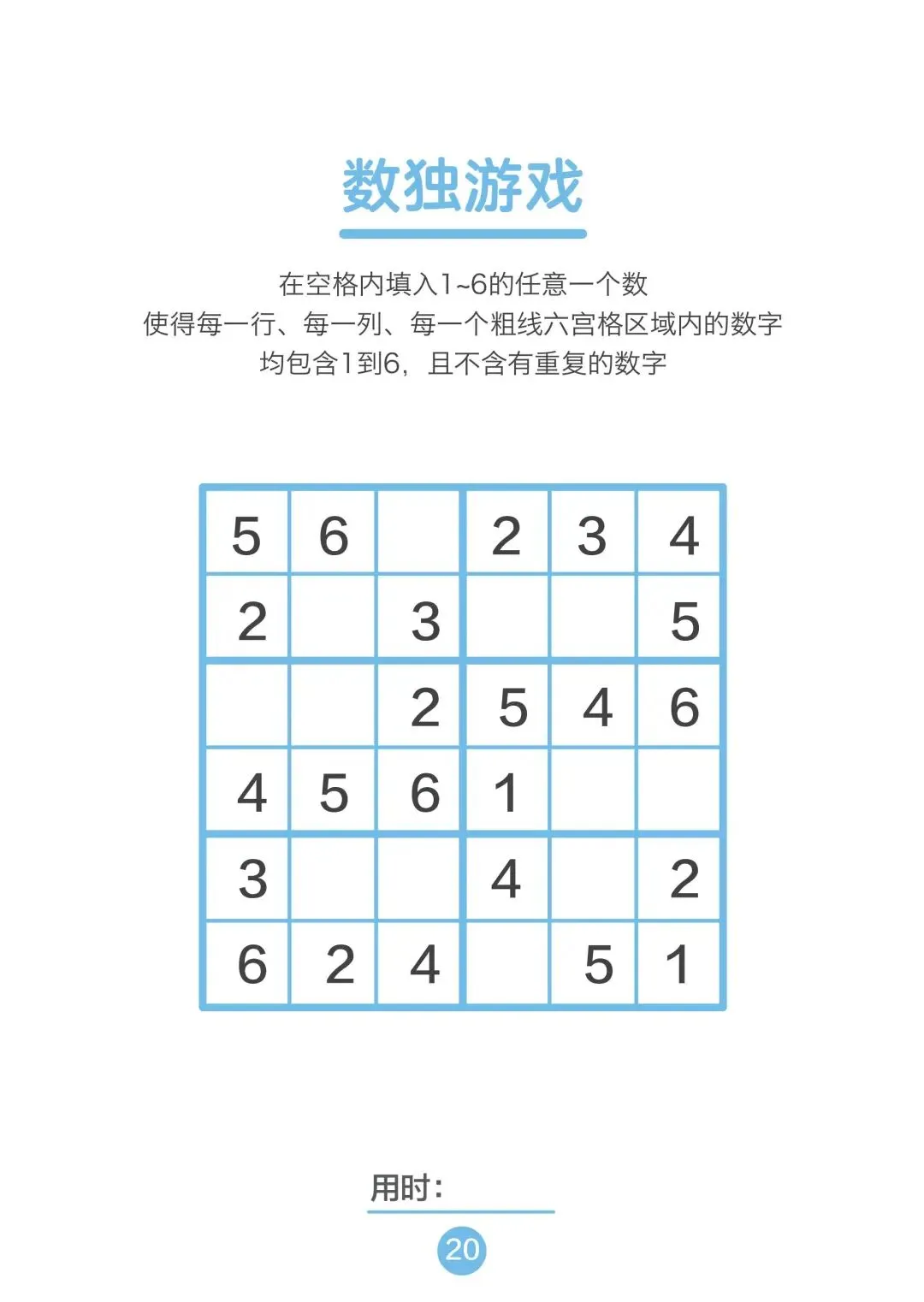 数独游戏

在空格内填入1~6的任意一个数
使得每一行、每一列、每一个粗线六宫格区域内的数字
均包含1到6，且不含有重复的数字

| 5 | 6 |  | 2 | 3 | 4 |
|---|---|---|---|---|---|
| 2 |  | 3 |  |  | 5 |
|  |  | 2 | 5 | 4 | 6 |
| 4 | 5 | 6 | 1 |  |  |
| 3 |  |  | 4 |  | 2 |
| 6 | 2 | 4 |  | 5 | 1 |

用时：____

20